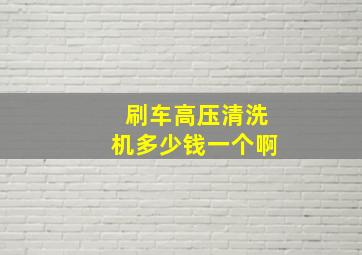 刷车高压清洗机多少钱一个啊